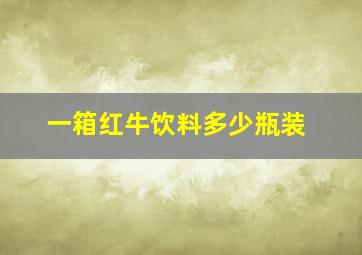 一箱红牛饮料多少瓶装